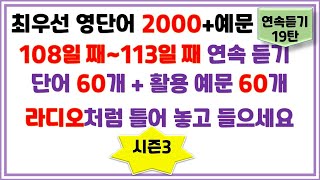 최우선 영단어 2000+예문

연속듣기
19탄

108일 째~113일 째 연속 듣기

단어 60개 + 활용 예문 60개

라디오처럼 틀어 놓고 들으세요

시즌3